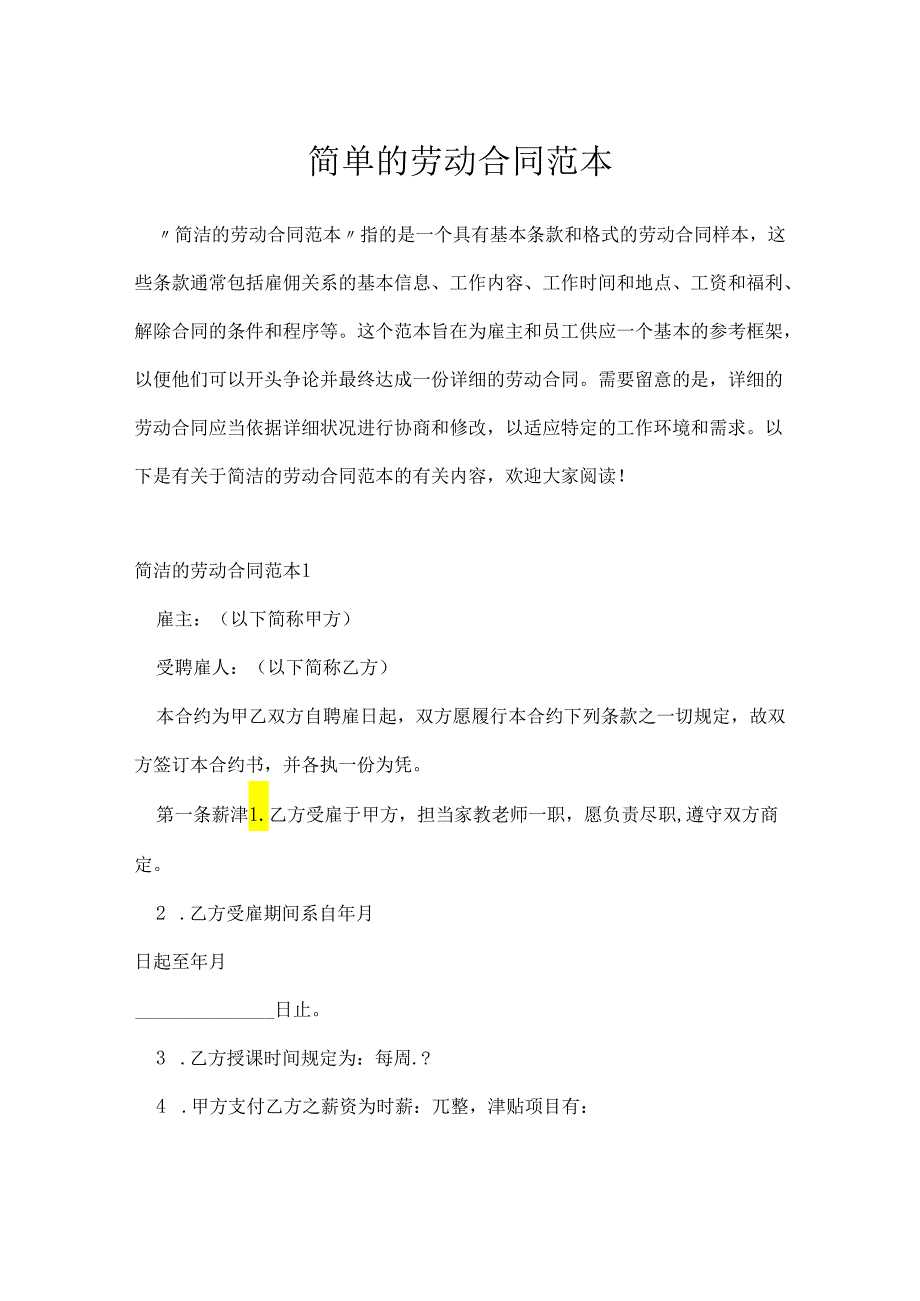 简单的劳动合同范本

〃简洁的劳动合同范本〃指的是一个具有基本条款和格式的劳动合同样本，这些条款通常包括雇佣关系的基本信息、工作内容、工作时间和地点、工资和福利、解除合同的条件和程序等。这个范本旨在为雇主和员工供应一个基本的参考框架，以便他们可以开头争论并最终达成一份详细的劳动合同。需要留意的是，详细的劳动合同应当依据详细状况进行协商和修改，以适应特定的工作环境和需求。以下是有关于简洁的劳动合同范本的有关内容，欢迎大家阅读！

简洁的劳动合同范本1

雇主：（以下简称甲方）

受聘雇人：（以下简称乙方）

本合约为甲乙双方自聘雇日起，双方愿履行本合约下列条款之一切规定，故双方签订本合约书，并各执一份为凭。

第一条薪津1.乙方受雇于甲方，担当家教老师一职，愿负责尽职，遵守双方商定。

2 .乙方受雇期间系自年月

日起至年月

______________日止。

3 .乙方授课时间规定为：每周.？

4 .甲方支付乙方之薪资为时薪：兀整，津贴项目有：